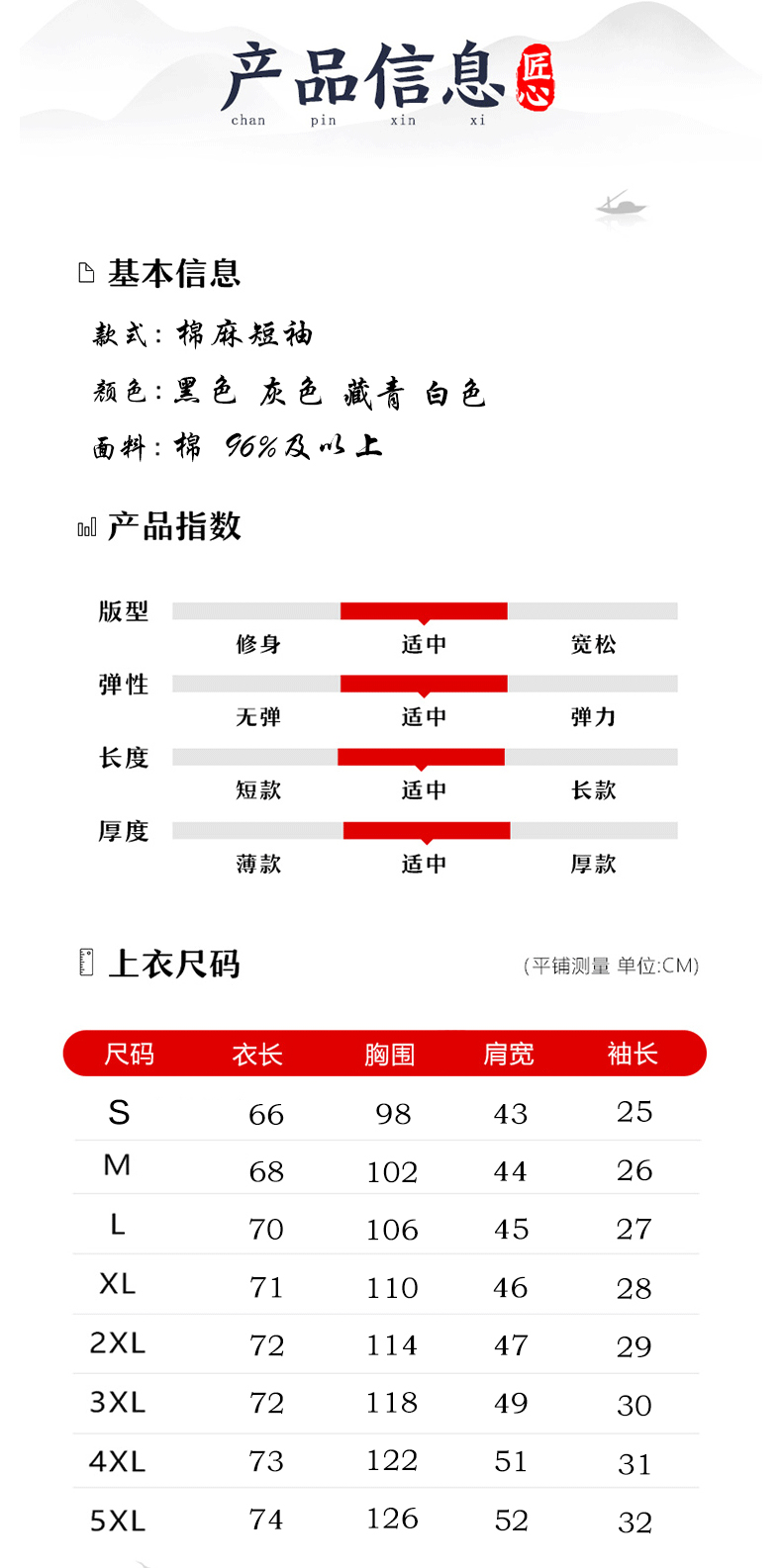 产品信息 匠心
chan pin xin xi

基本信息

款式：棉麻短袖

颜色：黑色 灰色 藏青 白色

面料：棉 96%及以上

产品指数

版型
修身 适中 宽松

弹性
无弹 适中 弹力

长度
短款 适中 长款

厚度
薄款 适中 厚款

上衣尺码
(平铺测量 单位:CM)

| 尺码 | 衣长 | 胸围 | 肩宽 | 袖长 |
|---|---|---|---|---|
| S | 66 | 98 | 43 | 25 |
| M | 68 | 102 | 44 | 26 |
| L | 70 | 106 | 45 | 27 |
| XL | 71 | 110 | 46 | 28 |
| 2XL | 72 | 114 | 47 | 29 |
| 3XL | 72 | 118 | 49 | 30 |
| 4XL | 73 | 122 | 51 | 31 |
| 5XL | 74 | 126 | 52 | 32 |